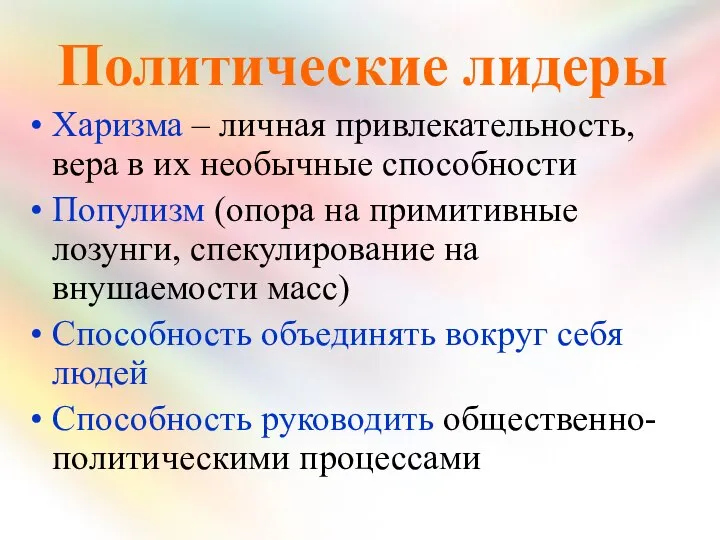 Политические лидеры

• Харизма – личная привлекательность, вера в их необычные способности
• Популизм (опора на примитивные лозунги, спекулирование на внушаемости масс)
• Способность объединять вокруг себя людей
• Способность руководить общественно-политическими процессами